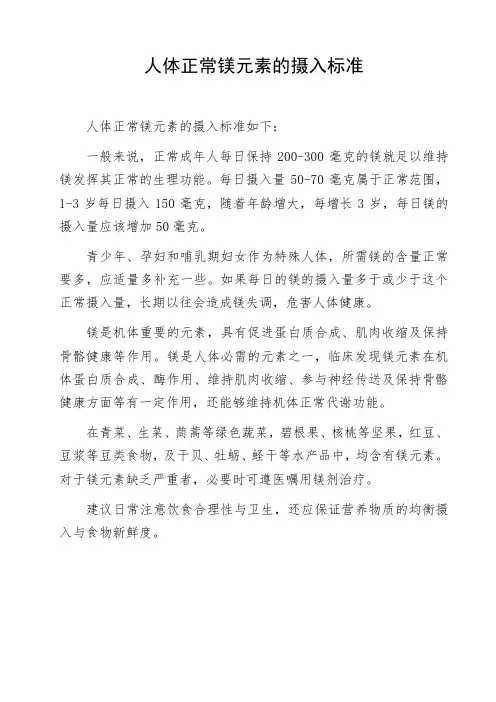 人体正常镁元素的摄入标准

人体正常镁元素的摄入标准如下：

一般来说，正常成年人每日保持 200-300 毫克的镁就足以维持镁发挥其正常的生理功能。每日摄入量 50-70 毫克属于正常范围，1-3 岁每日摄入 150 毫克，随着年龄增大，每增长 3 岁，每日镁的摄入量应该增加 50 毫克。

青少年、孕妇和哺乳期妇女作为特殊人体，所需镁的含量正常要多，应适量多补充一些。如果每日的镁的摄入量多于或少于这个正常摄入量，长期以往会造成镁失调，危害人体健康。

镁是机体重要的元素，具有促进蛋白质合成、肌肉收缩及保持骨骼健康等作用。镁是人体必需的元素之一，临床发现镁元素在机体蛋白质合成、酶作用、维持肌肉收缩、参与神经传送及保持骨骼健康方面等有一定作用，还能够维持机体正常代谢功能。

在青菜、生菜、茼蒿等绿色蔬菜，碧根果、核桃等坚果，红豆、豆浆等豆类食物，及干贝、牡蛎、蛏干等水产品中，均含有镁元素。对于镁元素缺乏严重者，必要时可遵医嘱用镁剂治疗。

建议日常注意饮食合理性与卫生，还应保证营养物质的均衡摄入与食物新鲜度。